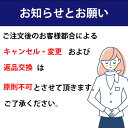 お知らせとお願い

ご注文後のお客様都合による

キャンセル・変更 および

返品交換 は

原則不可とさせて頂きます。

ご了承ください。